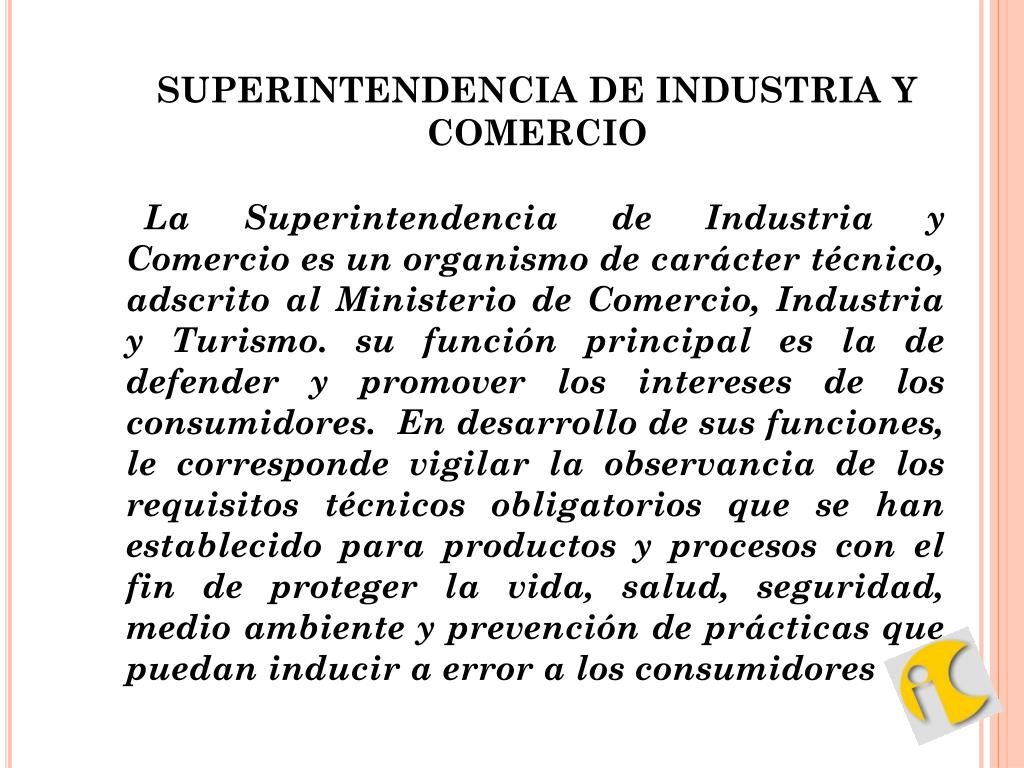 SUPERINTENDENCIA DE INDUSTRIA Y COMERCIO

La Superintendencia de Industria y Comercio es un organismo de carácter técnico, adscrito al Ministerio de Comercio, Industria y Turismo. su función principal es la de defender y promover los intereses de los consumidores. En desarrollo de sus funciones, le corresponde vigilar la observancia de los requisitos técnicos obligatorios que se han establecido para productos y procesos con el fin de proteger la vida, salud, seguridad, medio ambiente y prevención de prácticas que puedan inducir a error a los consumidores

iC